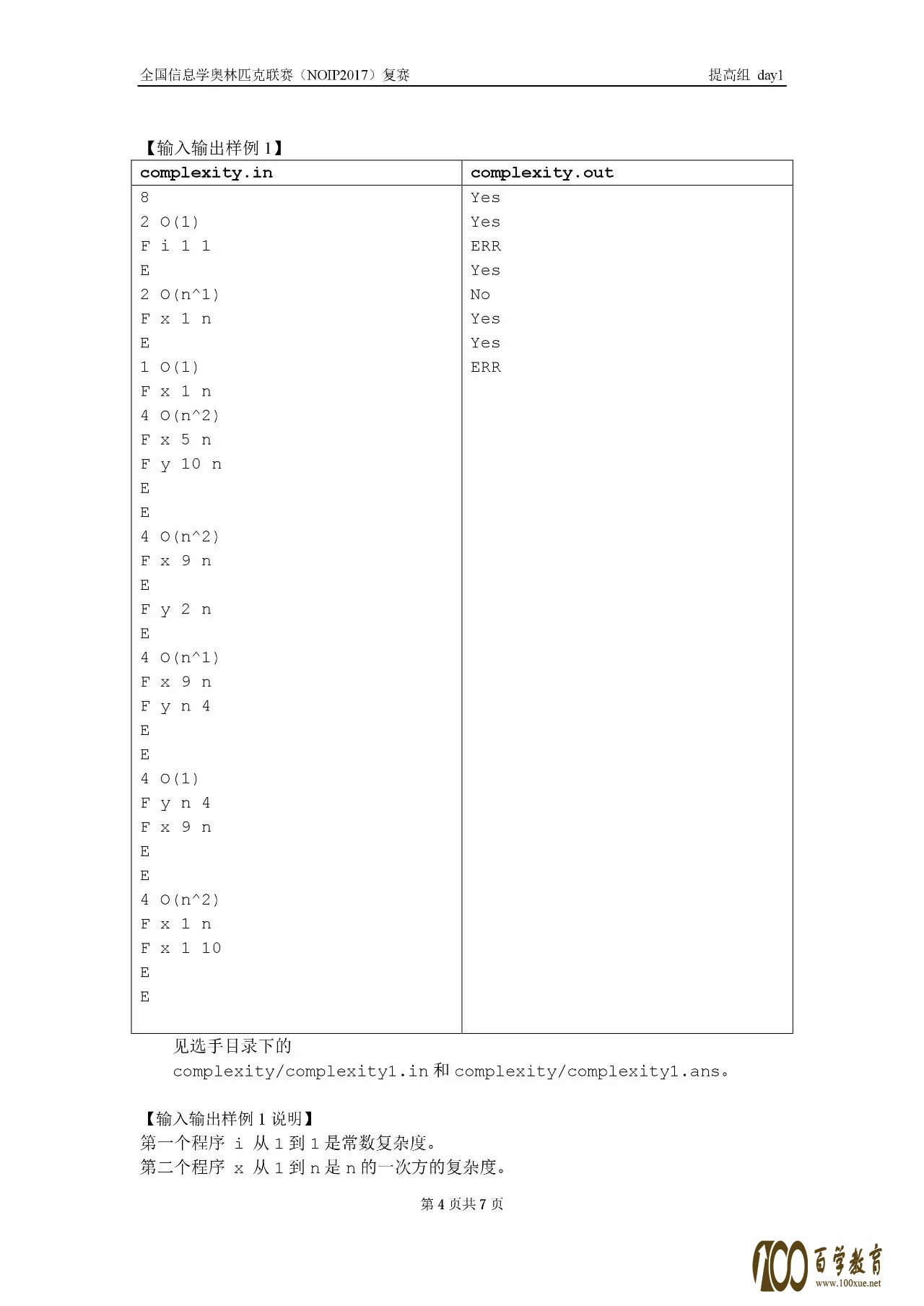 全国信息学奥林匹克联赛（NOIP2017）复赛　　提高组 day1

【输入输出样例 1】

| complexity.in | complexity.out |
|---|---|
| 8<br>2 O(1)<br>F i 1 1<br>E<br>2 O(n^1)<br>F x 1 n<br>E<br>1 O(1)<br>F x 1 n<br>4 O(n^2)<br>F x 5 n<br>F y 10 n<br>E<br>E<br>4 O(n^2)<br>F x 9 n<br>E<br>F y 2 n<br>E<br>4 O(n^1)<br>F x 9 n<br>F y n 4<br>E<br>E<br>4 O(1)<br>F y n 4<br>F x 9 n<br>E<br>E<br>4 O(n^2)<br>F x 1 n<br>F x 1 10<br>E<br>E | Yes<br>Yes<br>ERR<br>Yes<br>No<br>Yes<br>Yes<br>ERR |

见选手目录下的 complexity/complexity1.in 和 complexity/complexity1.ans。

【输入输出样例 1 说明】
第一个程序 i 从 1 到 1 是常数复杂度。
第二个程序 x 从 1 到 n 是 n 的一次方的复杂度。

第 4 页共 7 页

100 百学教育 www.100xue.net